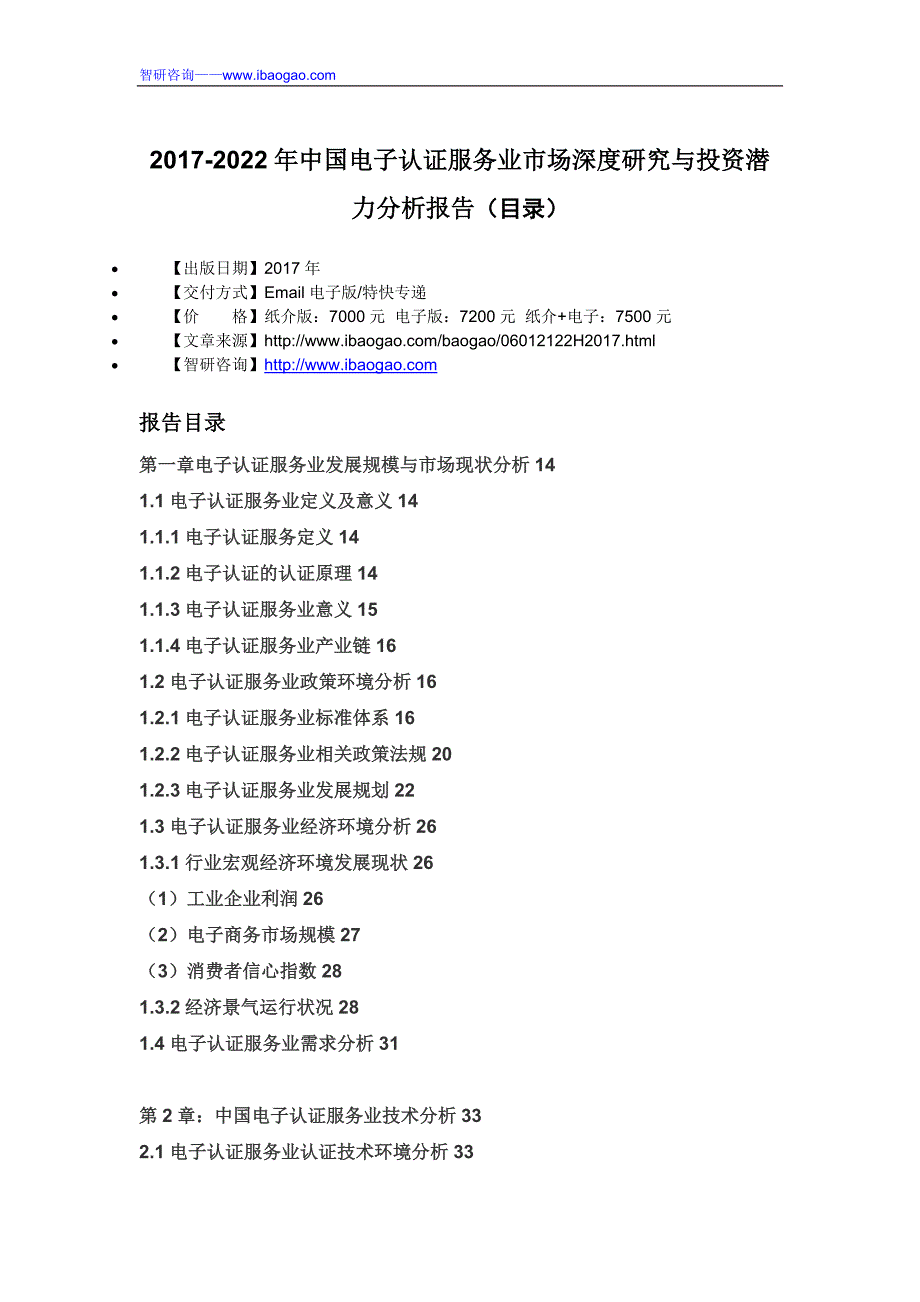 智研咨询——www.ibaogao.com

2017-2022 年中国电子认证服务业市场深度研究与投资潜力分析报告（目录）

- 【出版日期】2017 年
- 【交付方式】Email 电子版/特快专递
- 【价　　格】纸介版：7000 元 电子版：7200 元 纸介+电子：7500 元
- 【文章来源】http://www.ibaogao.com/baogao/06012122H2017.html
- 【智研咨询】http://www.ibaogao.com

报告目录

第一章电子认证服务业发展规模与市场现状分析 14

1.1 电子认证服务业定义及意义 14

1.1.1 电子认证服务定义 14

1.1.2 电子认证的认证原理 14

1.1.3 电子认证服务业意义 15

1.1.4 电子认证服务业产业链 16

1.2 电子认证服务业政策环境分析 16

1.2.1 电子认证服务业标准体系 16

1.2.2 电子认证服务业相关政策法规 20

1.2.3 电子认证服务业发展规划 22

1.3 电子认证服务业经济环境分析 26

1.3.1 行业宏观经济环境发展现状 26

（1）工业企业利润 26

（2）电子商务市场规模 27

（3）消费者信心指数 28

1.3.2 经济景气运行状况 28

1.4 电子认证服务业需求分析 31

第 2 章：中国电子认证服务业技术分析 33

2.1 电子认证服务业认证技术环境分析 33